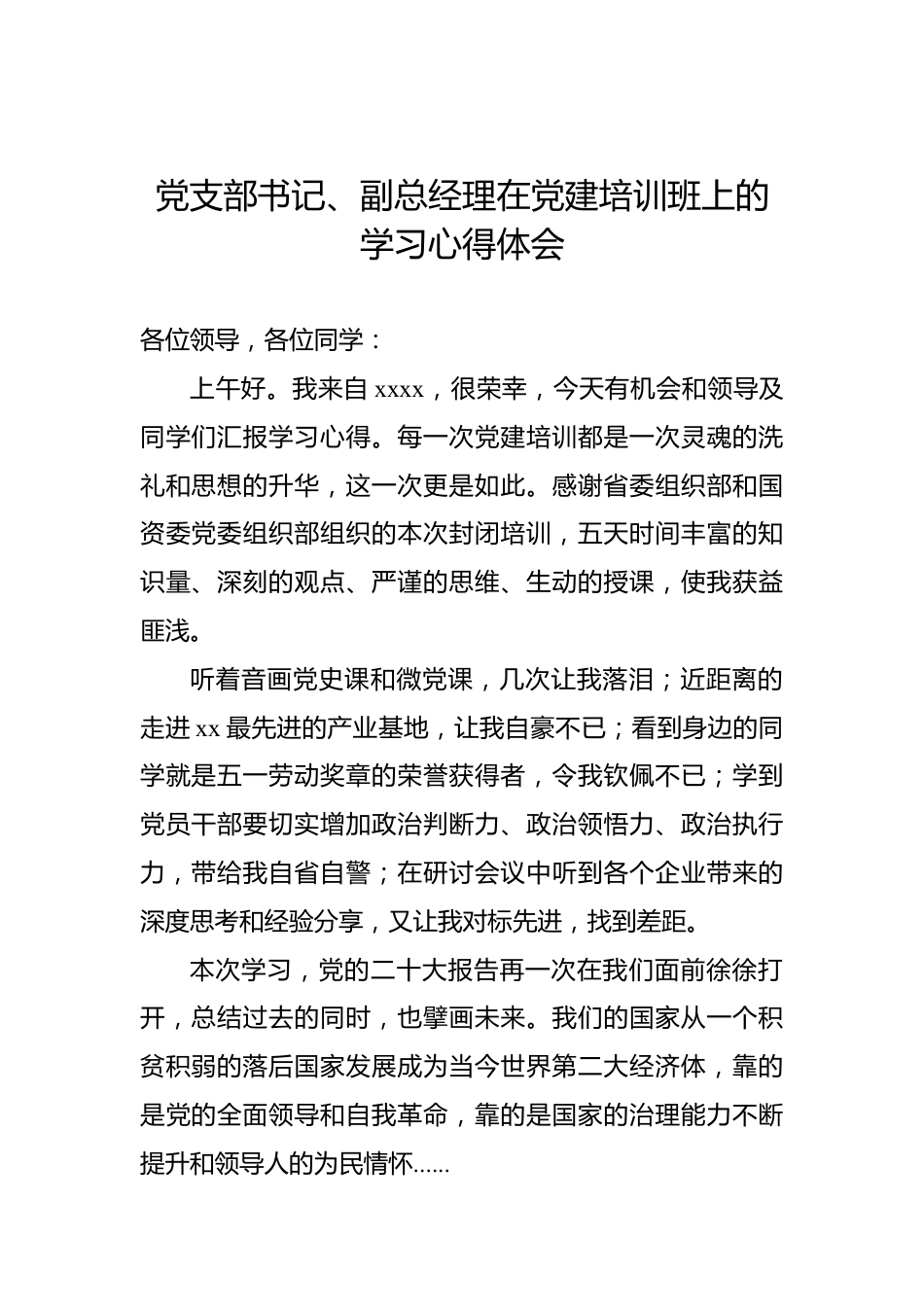 党支部书记、副总经理在党建培训班上的学习心得体会

各位领导，各位同学：

上午好。我来自 xxxx，很荣幸，今天有机会和领导及同学们汇报学习心得。每一次党建培训都是一次灵魂的洗礼和思想的升华，这一次更是如此。感谢省委组织部和国资委党委组织部组织的本次封闭培训，五天时间丰富的知识量、深刻的观点、严谨的思维、生动的授课，使我获益匪浅。

听着音画党史课和微党课，几次让我落泪；近距离的走进 xx 最先进的产业基地，让我自豪不已；看到身边的同学就是五一劳动奖章的荣誉获得者，令我钦佩不已；学到党员干部要切实增加政治判断力、政治领悟力、政治执行力，带给我自省自警；在研讨会议中听到各个企业带来的深度思考和经验分享，又让我对标先进，找到差距。

本次学习，党的二十大报告再一次在我们面前徐徐打开，总结过去的同时，也擘画未来。我们的国家从一个积贫积弱的落后国家发展成为当今世界第二大经济体，靠的是党的全面领导和自我革命，靠的是国家的治理能力不断提升和领导人的为民情怀……